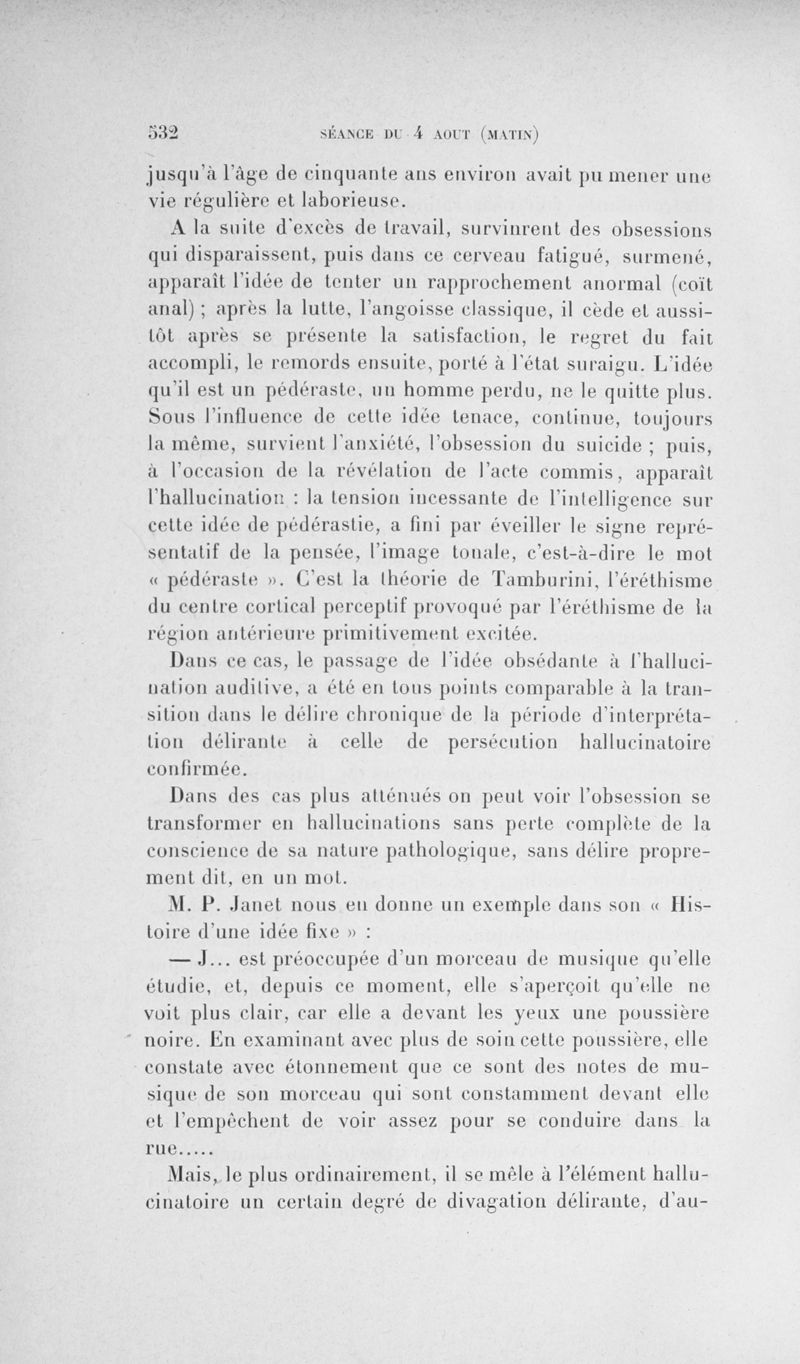 532 SÉANCE DU 4 AOUT (MATIN)

jusqu'à l'âge de cinquante ans environ avait pu mener une vie régulière et laborieuse.

A la suite d'excès de travail, survinrent des obsessions qui disparaissent, puis dans ce cerveau fatigué, surmené, apparaît l'idée de tenter un rapprochement anormal (coït anal) ; après la lutte, l'angoisse classique, il cède et aussitôt après se présente la satisfaction, le regret du fait accompli, le remords ensuite, porté à l'état suraigu. L'idée qu'il est un pédéraste, un homme perdu, ne le quitte plus. Sous l'influence de cette idée tenace, continue, toujours la même, survient l'anxiété, l'obsession du suicide ; puis, à l'occasion de la révélation de l'acte commis, apparaît l'hallucination : la tension incessante de l'intelligence sur cette idée de pédérastie, a fini par éveiller le signe représentatif de la pensée, l'image tonale, c'est-à-dire le mot « pédéraste ». C'est la théorie de Tamburini, l'éréthisme du centre cortical perceptif provoqué par l'éréthisme de la région antérieure primitivement excitée.

Dans ce cas, le passage de l'idée obsédante à l'hallucination auditive, a été en tous points comparable à la transition dans le délire chronique de la période d'interprétation délirante à celle de persécution hallucinatoire confirmée.

Dans des cas plus atténués on peut voir l'obsession se transformer en hallucinations sans perte complète de la conscience de sa nature pathologique, sans délire proprement dit, en un mot.

M. P. Janet nous en donne un exemple dans son « Histoire d'une idée fixe » :

— J... est préoccupée d'un morceau de musique qu'elle étudie, et, depuis ce moment, elle s'aperçoit qu'elle ne voit plus clair, car elle a devant les yeux une poussière noire. En examinant avec plus de soin cette poussière, elle constate avec étonnement que ce sont des notes de musique de son morceau qui sont constamment devant elle et l'empêchent de voir assez pour se conduire dans la rue.....

Mais, le plus ordinairement, il se mêle à l'élément hallucinatoire un certain degré de divagation délirante, d'au-